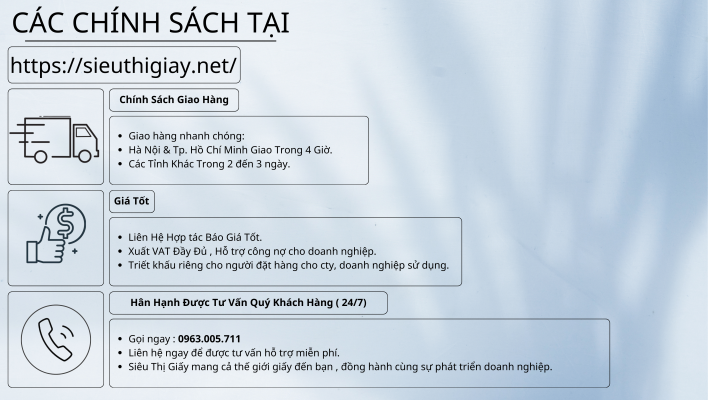 CÁC CHÍNH SÁCH TẠI

https://sieuthigiay.net/

Chính Sách Giao Hàng

- Giao hàng nhanh chóng:
- Hà Nội & Tp. Hồ Chí Minh Giao Trong 4 Giờ.
- Các Tỉnh Khác Trong 2 đến 3 ngày.

Giá Tốt

- Liên Hệ Hợp tác Báo Giá Tốt.
- Xuất VAT Đầy Đủ , Hỗ trợ công nợ cho doanh nghiệp.
- Triết khấu riêng cho người đặt hàng cho cty, doanh nghiệp sử dụng.

Hân Hạnh Được Tư Vấn Quý Khách Hàng ( 24/7)

- Gọi ngay : 0963.005.711
- Liên hệ ngay để được tư vấn hỗ trợ miễn phí.
- Siêu Thị Giấy mang cả thế giới giấy đến bạn , đồng hành cùng sự phát triển doanh nghiệp.